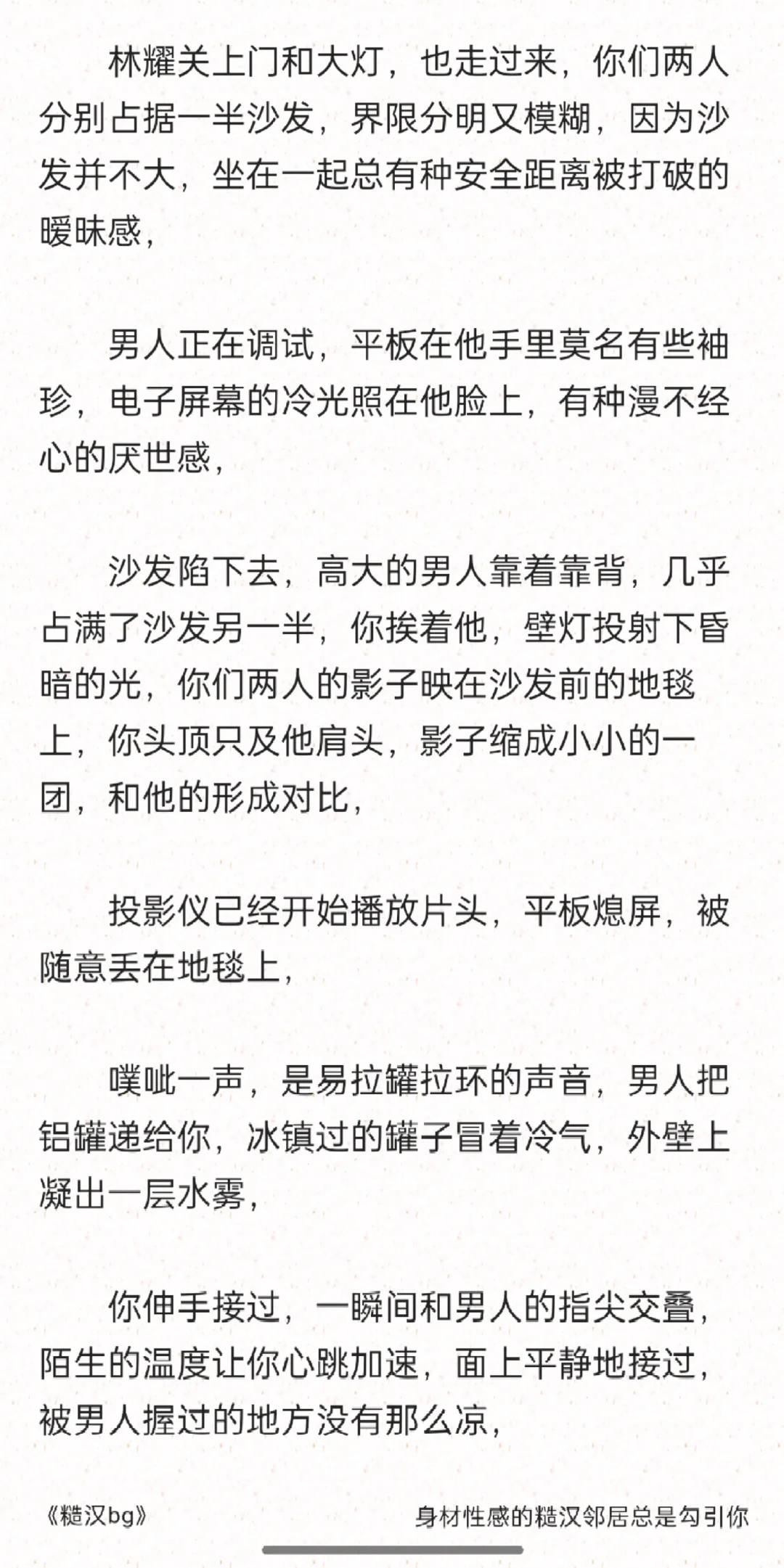 林耀关上门和大灯，也走过来，你们两人分别占据一半沙发，界限分明又模糊，因为沙发并不大，坐在一起总有种安全距离被打破的暧昧感，

男人正在调试，平板在他手里莫名有些袖珍，电子屏幕的冷光照在他脸上，有种漫不经心的厌世感，

沙发陷下去，高大的男人靠着靠背，几乎占满了沙发另一半，你挨着他，壁灯投射下昏暗的光，你们两人的影子映在沙发前的地毯上，你头顶只及他肩头，影子缩成小小的一团，和他的形成对比，

投影仪已经开始播放片头，平板熄屏，被随意丢在地毯上，

噗呲一声，是易拉罐拉环的声音，男人把铝罐递给你，冰镇过的罐子冒着冷气，外壁上凝出一层水雾，

你伸手接过，一瞬间和男人的指尖交叠，陌生的温度让你心跳加速，面上平静地接过，被男人握过的地方没有那么凉，

《糙汉bg》

身材性感的糙汉邻居总是勾引你